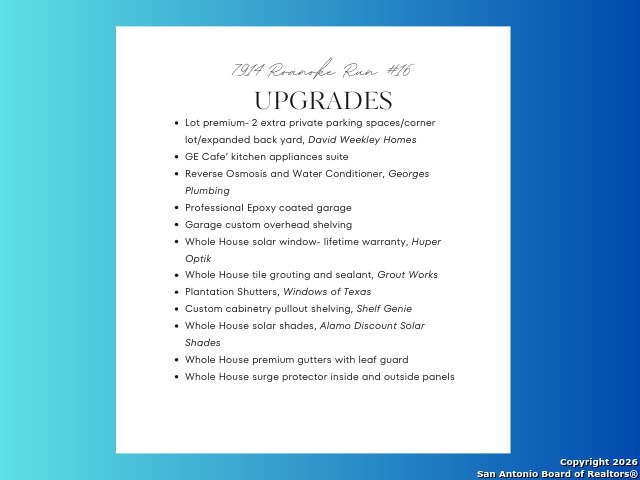 7914 Roanoke Run #16

UPGRADES

• Lot premium- 2 extra private parking spaces/corner lot/expanded back yard, David Weekley Homes
• GE Cafe' kitchen appliances suite
• Reverse Osmosis and Water Conditioner, Georges Plumbing
• Professional Epoxy coated garage
• Garage custom overhead shelving
• Whole House solar window- lifetime warranty, Huper Optik
• Whole House tile grouting and sealant, Grout Works
• Plantation Shutters, Windows of Texas
• Custom cabinetry pullout shelving, Shelf Genie
• Whole House solar shades, Alamo Discount Solar Shades
• Whole House premium gutters with leaf guard
• Whole House surge protector inside and outside panels

Copyright 2026
San Antonio Board of Realtors®